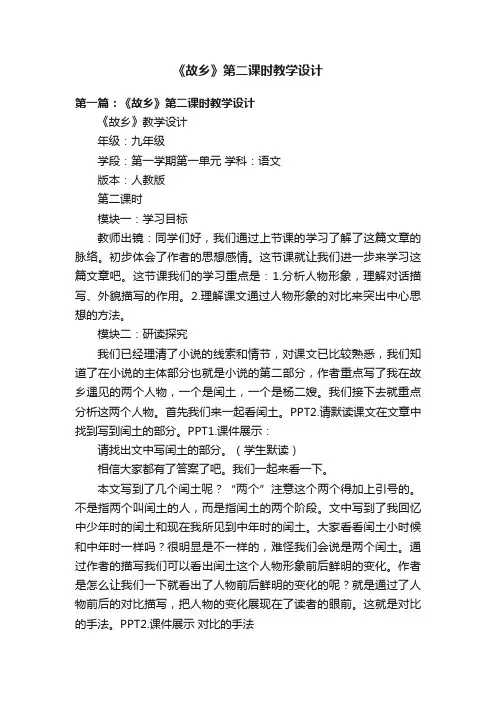 《故乡》第二课时教学设计

第一篇：《故乡》第二课时教学设计

《故乡》教学设计

年级：九年级

学段：第一学期第一单元 学科：语文

版本：人教版

第二课时

模块一：学习目标

教师出镜：同学们好，我们通过上节课的学习了解了这篇文章的脉络。初步体会了作者的思想感情。这节课就让我们进一步来学习这篇文章吧。这节课我们的学习重点是：1.分析人物形象，理解对话描写、外貌描写的作用。2.理解课文通过人物形象的对比来突出中心思想的方法。

模块二：研读探究

我们已经理清了小说的线索和情节，对课文已比较熟悉，我们知道了在小说的主体部分也就是小说的第二部分，作者重点写了我在故乡遇见的两个人物，一个是闰土，一个是杨二嫂。我们接下去就重点分析这两个人物。首先我们来一起看闰土。PPT2.请默读课文在文章中找到写到闰土的部分。PPT1.课件展示：

请找出文中写闰土的部分。（学生默读）

相信大家都有了答案了吧。我们一起来看一下。

本文写到了几个闰土呢？“两个”注意这个两个得加上引号的。不是指两个叫闰土的人，而是指闰土的两个阶段。文中写到了我回忆中少年时的闰土和现在我所见到中年时的闰土。大家看看闰土小时候和中年时一样吗？很明显是不一样的，难怪我们会说是两个闰土。通过作者的描写我们可以看出闰土这个人物形象前后鲜明的变化。作者是怎么让我们一下就看出了人物前后鲜明的变化的呢？就是通过了人物前后的对比描写，把人物的变化展现在了读者的眼前。这就是对比的手法。PPT2.课件展示 对比的手法